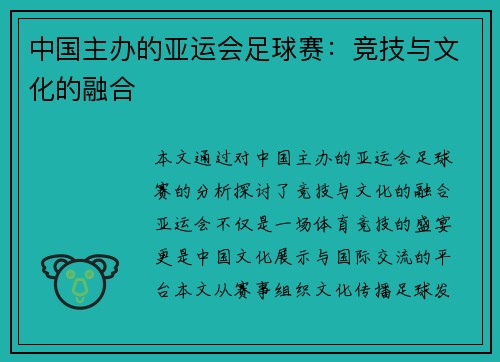 中国主办的亚运会足球赛：竞技与文化的融合

本文通过对中国主办的亚运会足球赛的分析探讨了竞技与文化的融合亚运会不仅是一场体育竞技的盛宴更是中国文化展示与国际交流的平台本文从赛事组织文化传播足球发